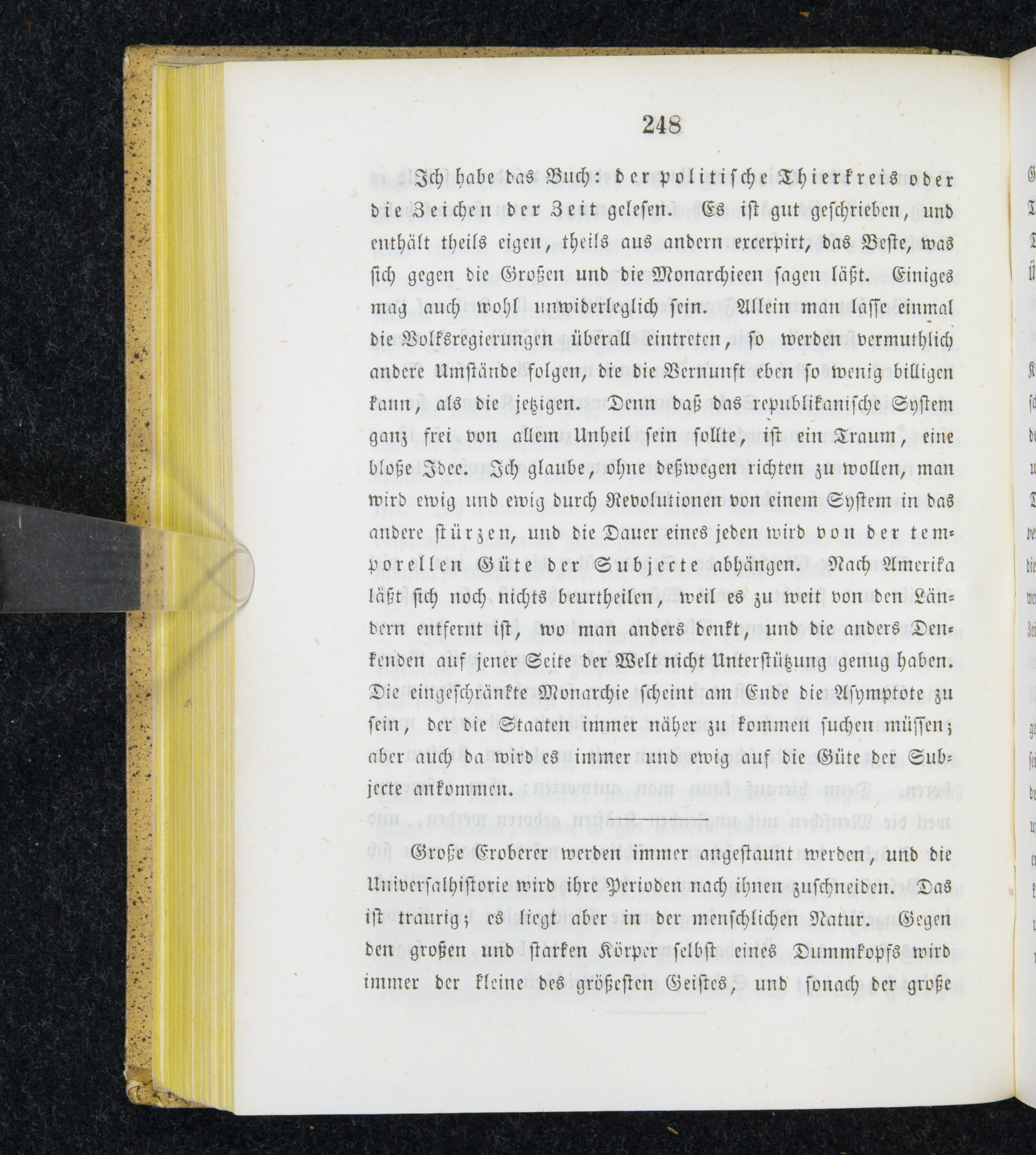 248

Ich habe das Buch: der politische Thierkreis oder die Zeichen der Zeit gelesen. Es ist gut geschrieben, und enthält theils eigen, theils aus andern excerpirt, das Beste, was sich gegen die Großen und die Monarchieen sagen läßt. Einiges mag auch wohl unwiderleglich sein. Allein man lasse einmal die Volksregierungen überall eintreten, so werden vermuthlich andere Umstände folgen, die die Vernunft eben so wenig billigen kann, als die jetzigen. Denn daß das republikanische System ganz frei von allem Unheil sein sollte, ist ein Traum, eine bloße Idee. Ich glaube, ohne deßwegen richten zu wollen, man wird ewig und ewig durch Revolutionen von einem System in das andere stürzen, und die Dauer eines jeden wird von der temporellen Güte der Subjecte abhängen. Nach Amerika läßt sich noch nichts beurtheilen, weil es zu weit von den Ländern entfernt ist, wo man anders denkt, und die anders Denkenden auf jener Seite der Welt nicht Unterstützung genug haben. Die eingeschränkte Monarchie scheint am Ende die Asymptote zu sein, der die Staaten immer näher zu kommen suchen müssen; aber auch da wird es immer und ewig auf die Güte der Subjecte ankommen.

Große Eroberer werden immer angestaunt werden, und die Universalhistorie wird ihre Perioden nach ihnen zuschneiden. Das ist traurig; es liegt aber in der menschlichen Natur. Gegen den großen und starken Körper selbst eines Dummkopfs wird immer der kleine des größesten Geistes, und sonach der große